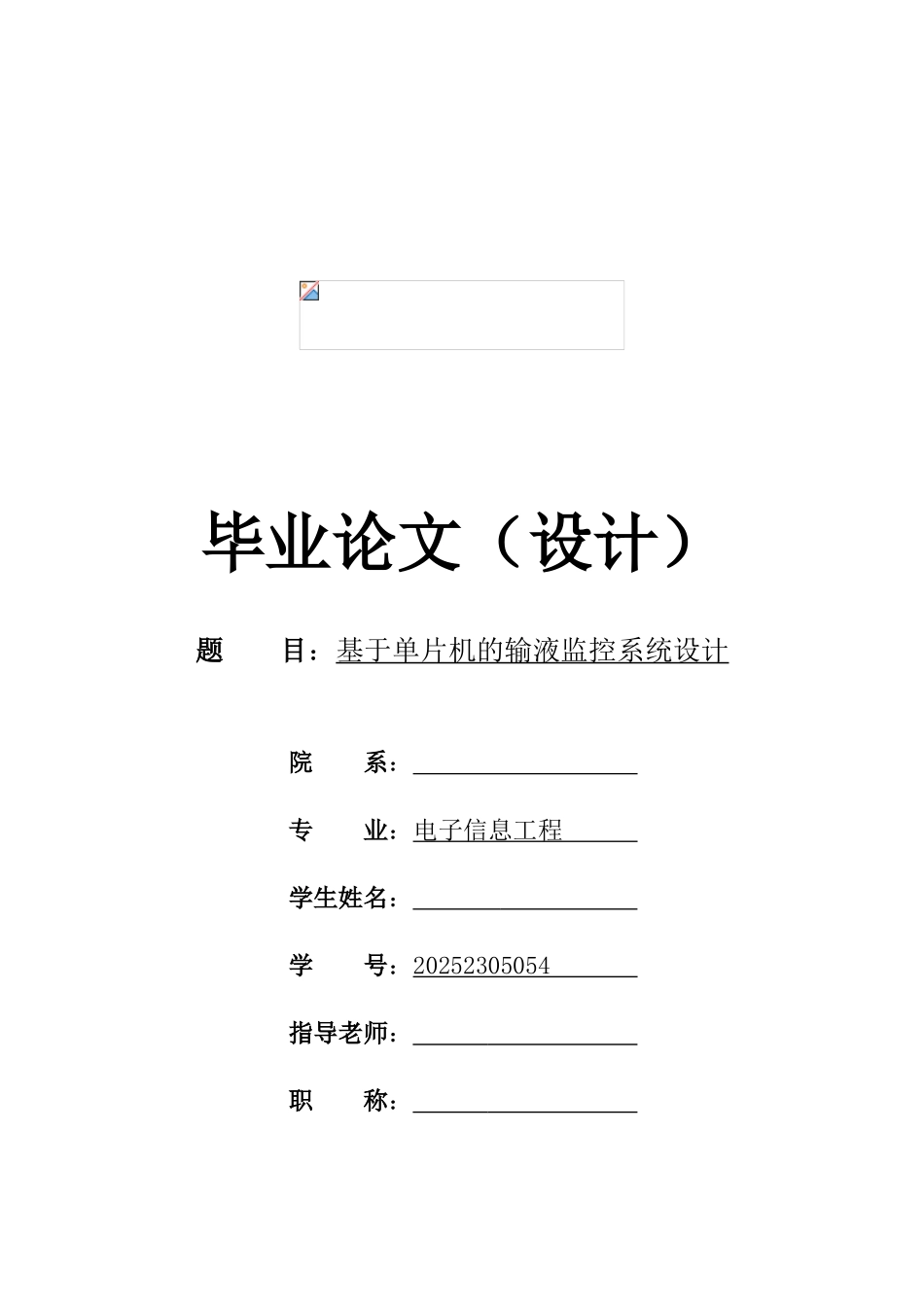 毕业论文（设计）

题　　目：基于单片机的输液监控系统设计

院　　系：

专　　业：电子信息工程

学生姓名：

学　　号：20252305054

指导老师：

职　　称：